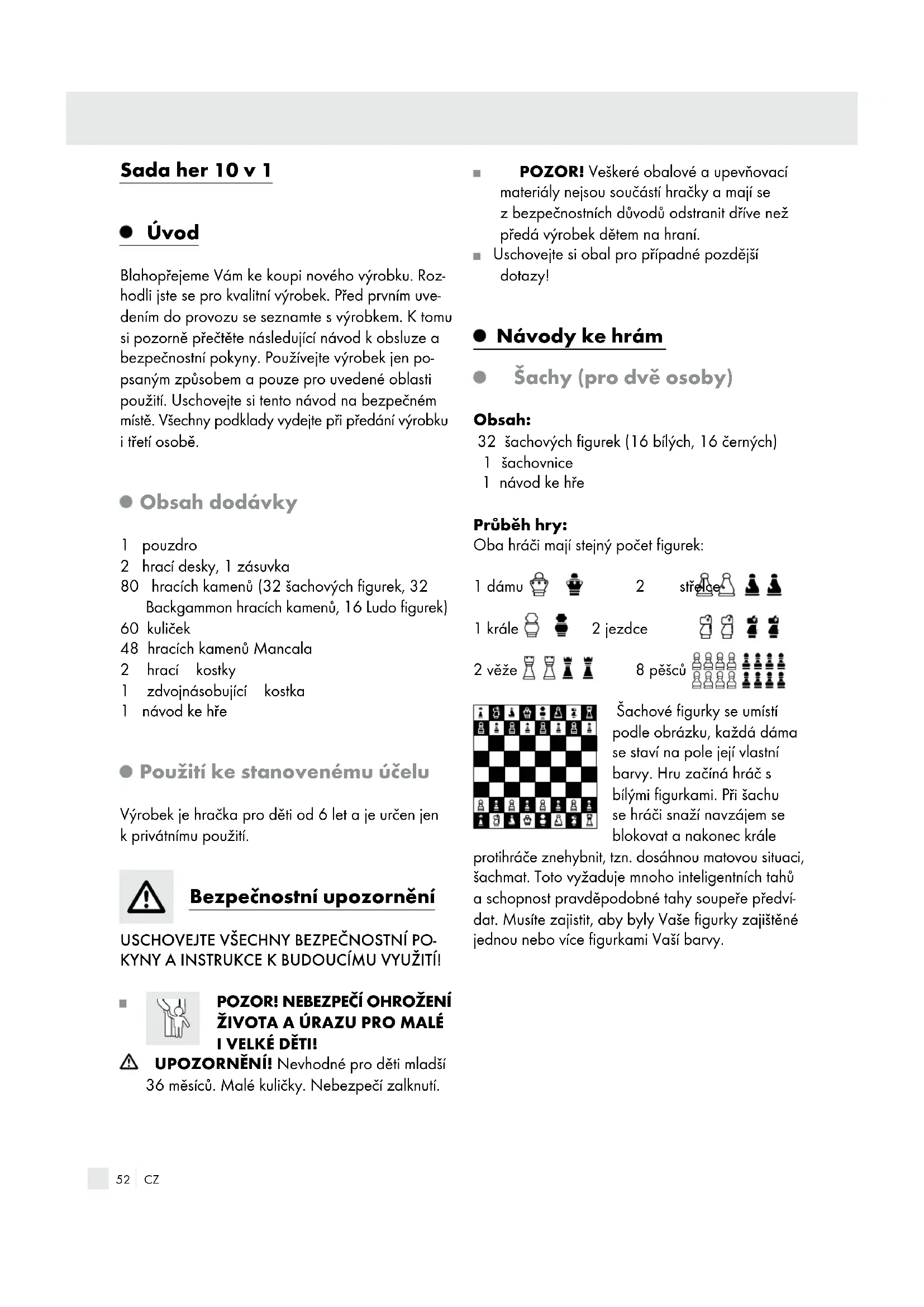 Sada her 10 v 1

Úvod

Blahopřejeme Vám ke koupi nového výrobku. Rozhodli jste se pro kvalitní výrobek. Před prvním uvedením do provozu se seznamte s výrobkem. K tomu si pozorně přečtěte následující návod k obsluze a bezpečnostní pokyny. Používejte výrobek jen popsaným způsobem a pouze pro uvedené oblasti použití. Uschovejte si tento návod na bezpečném místě. Všechny podklady vydejte při předání výrobku i třetí osobě.

Obsah dodávky

1 pouzdro
2 hrací desky, 1 zásuvka
80 hracích kamenů (32 šachových figurek, 32 Backgammon hracích kamenů, 16 Ludo figurek)
60 kuliček
48 hracích kamenů Mancala
2 hrací kostky
1 zdvojnásobující kostka
1 návod ke hře

Použití ke stanovenému účelu

Výrobek je hračka pro děti od 6 let a je určen jen k privátnímu použití.

Bezpečnostní upozornění

USCHOVEJTE VŠECHNY BEZPEČNOSTNÍ POKYNY A INSTRUKCE K BUDOUCÍMU VYUŽITÍ!

POZOR! NEBEZPEČÍ OHROŽENÍ ŽIVOTA A ÚRAZU PRO MALÉ I VELKÉ DĚTI!

UPOZORNĚNÍ! Nevhodné pro děti mladší 36 měsíců. Malé kuličky. Nebezpečí zalknutí.

POZOR! Veškeré obalové a upevňovací materiály nejsou součástí hračky a mají se z bezpečnostních důvodů odstranit dříve než předá výrobek dětem na hraní.
Uschovejte si obal pro případné pozdější dotazy!

Návody ke hrám

Šachy (pro dvě osoby)

Obsah:
32 šachových figurek (16 bílých, 16 černých)
1 šachovnice
1 návod ke hře

Průběh hry:
Oba hráči mají stejný počet figurek:

1 dámu 2 střelce
1 krále 2 jezdce
2 věže 8 pěšců

Šachové figurky se umístí podle obrázku, každá dáma se staví na pole její vlastní barvy. Hru začíná hráč s bílými figurkami. Při šachu se hráči snaží navzájem se blokovat a nakonec krále protihráče znehybnit, tzn. dosáhnou matovou situaci, šachmat. Toto vyžaduje mnoho inteligentních tahů a schopnost pravděpodobné tahy soupeře předvídat. Musíte zajistit, aby byly Vaše figurky zajištěné jednou nebo více figurkami Vaší barvy.

52 CZ